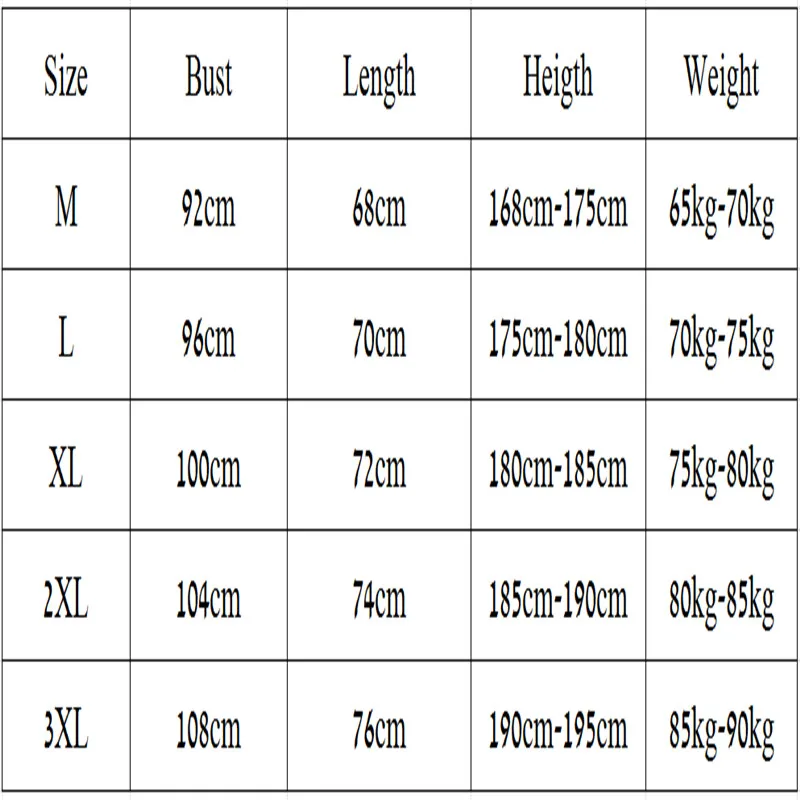 | Size | Bust | Length | Heigth | Weight |
|---|---|---|---|---|
| M | 92cm | 68cm | 168cm-175cm | 65kg-70kg |
| L | 96cm | 70cm | 175cm-180cm | 70kg-75kg |
| XL | 100cm | 72cm | 180cm-185cm | 75kg-80kg |
| 2XL | 104cm | 74cm | 185cm-190cm | 80kg-85kg |
| 3XL | 108cm | 76cm | 190cm-195cm | 85kg-90kg |